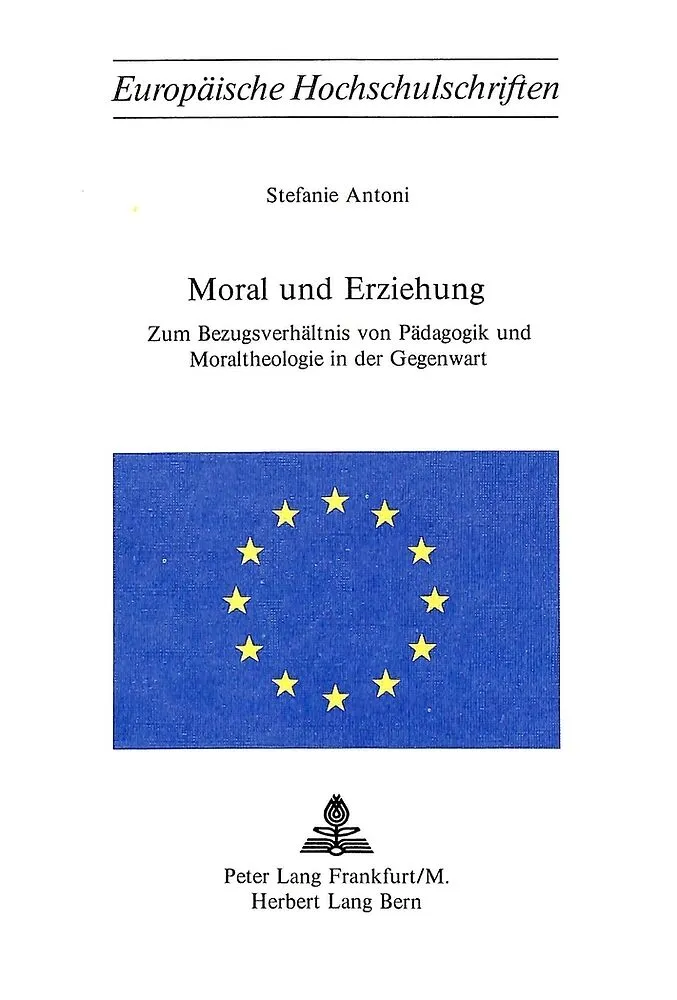 Europäische Hochschulschriften

Stefanie Antoni

Moral und Erziehung

Zum Bezugsverhältnis von Pädagogik und Moraltheologie in der Gegenwart

Peter Lang Frankfurt/M.
Herbert Lang Bern